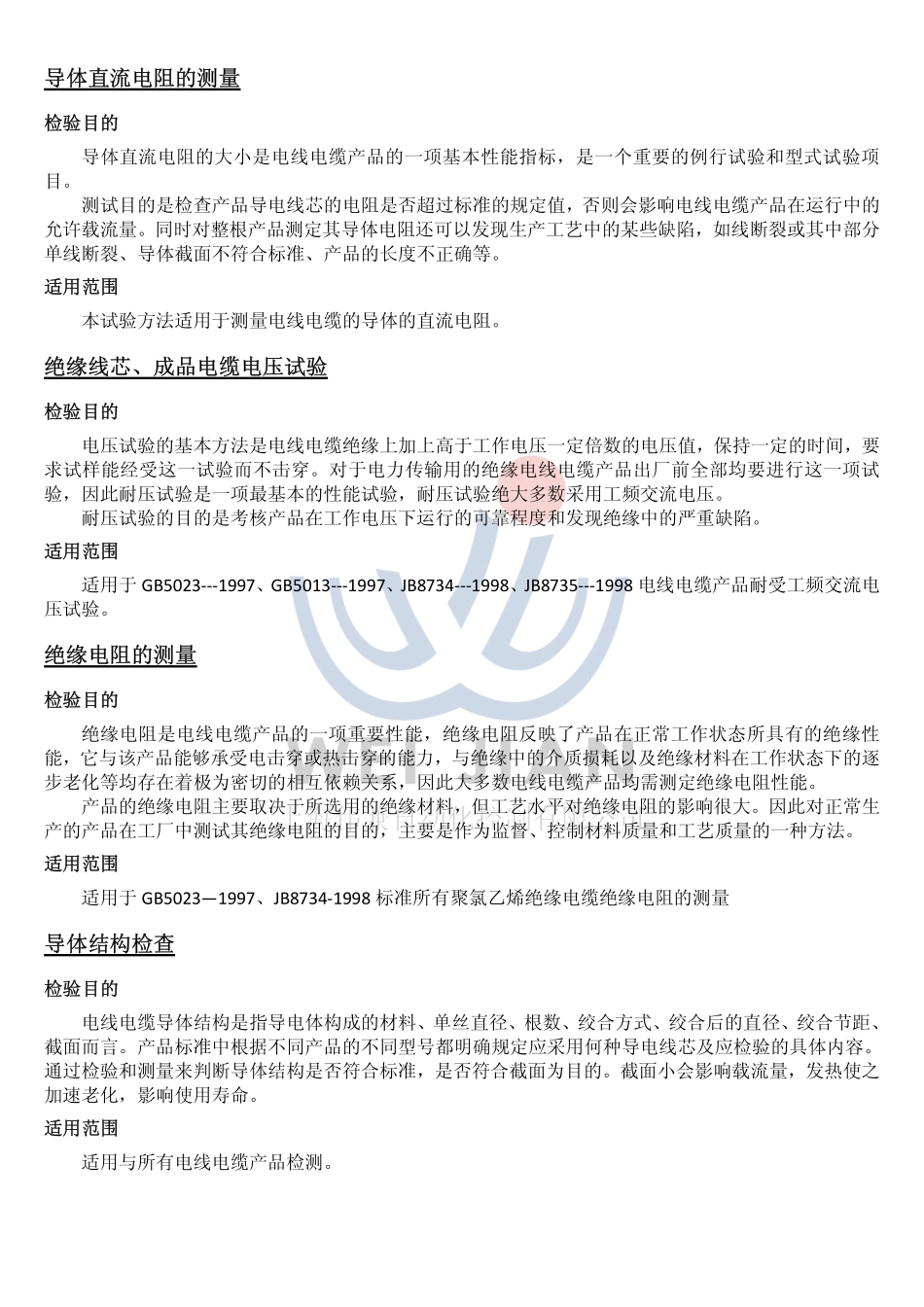 导体直流电阻的测量

检验目的

导体直流电阻的大小是电线电缆产品的一项基本性能指标，是一个重要的例行试验和型式试验项目。

测试目的是检查产品导电线芯的电阻是否超过标准的规定值，否则会影响电线电缆产品在运行中的允许载流量。同时对整根产品测定其导体电阻还可以发现生产工艺中的某些缺陷，如线断裂或其中部分单线断裂、导体截面不符合标准、产品的长度不正确等。

适用范围

本试验方法适用于测量电线电缆的导体的直流电阻。

绝缘线芯、成品电缆电压试验

检验目的

电压试验的基本方法是电线电缆绝缘上加上高于工作电压一定倍数的电压值，保持一定的时间，要求试样能经受这一试验而不击穿。对于电力传输用的绝缘电线电缆产品出厂前全部均要进行这一项试验，因此耐压试验是一项最基本的性能试验，耐压试验绝大多数采用工频交流电压。

耐压试验的目的是考核产品在工作电压下运行的可靠程度和发现绝缘中的严重缺陷。

适用范围

适用于 GB5023---1997、GB5013---1997、JB8734---1998、JB8735---1998 电线电缆产品耐受工频交流电压试验。

绝缘电阻的测量

检验目的

绝缘电阻是电线电缆产品的一项重要性能，绝缘电阻反映了产品在正常工作状态所具有的绝缘性能，它与该产品能够承受电击穿或热击穿的能力，与绝缘中的介质损耗以及绝缘材料在工作状态下的逐步老化等均存在着极为密切的相互依赖关系，因此大多数电线电缆产品均需测定绝缘电阻性能。

产品的绝缘电阻主要取决于所选用的绝缘材料，但工艺水平对绝缘电阻的影响很大。因此对正常生产的产品在工厂中测试其绝缘电阻的目的，主要是作为监督、控制材料质量和工艺质量的一种方法。

适用范围

适用于 GB5023—1997、JB8734-1998 标准所有聚氯乙烯绝缘电缆绝缘电阻的测量

导体结构检查

检验目的

电线电缆导体结构是指导电体构成的材料、单丝直径、根数、绞合方式、绞合后的直径、绞合节距、截面而言。产品标准中根据不同产品的不同型号都明确规定应采用何种导电线芯及应检验的具体内容。通过检验和测量来判断导体结构是否符合标准，是否符合截面为目的。截面小会影响载流量，发热使之加速老化，影响使用寿命。

适用范围

适用与所有电线电缆产品检测。